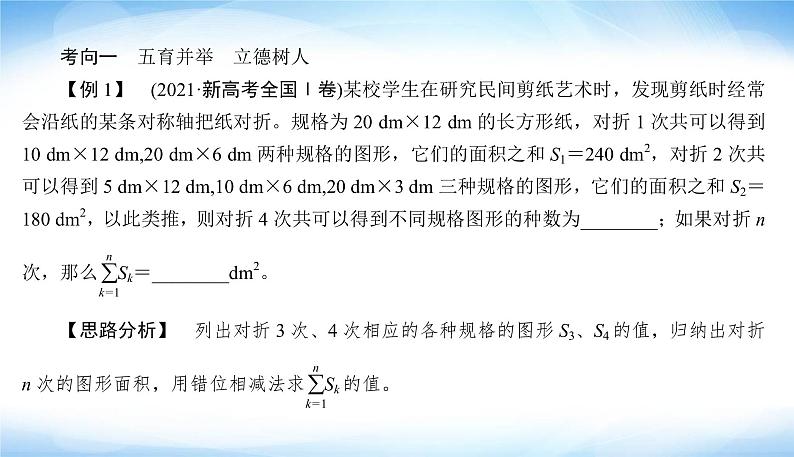 考向一　五育并举　立德树人

【例 1】　(2021·新高考全国Ⅰ卷)某校学生在研究民间剪纸艺术时，发现剪纸时经常会沿纸的某条对称轴把纸对折。规格为 20 dm×12 dm 的长方形纸，对折 1 次共可以得到 10 dm×12 dm,20 dm×6 dm 两种规格的图形，它们的面积之和 $S_1=240\ dm^2$，对折 2 次共可以得到 5 dm×12 dm,10 dm×6 dm,20 dm×3 dm 三种规格的图形，它们的面积之和 $S_2=180\ dm^2$，以此类推，则对折 4 次共可以得到不同规格图形的种数为________；如果对折 $n$ 次，那么 $\sum_{k=1}^{n}S_k=$________$dm^2$。

【思路分析】　列出对折 3 次、4 次相应的各种规格的图形 $S_3$、$S_4$ 的值，归纳出对折 $n$ 次的图形面积，用错位相减法求 $\sum_{k=1}^{n}S_k$ 的值。